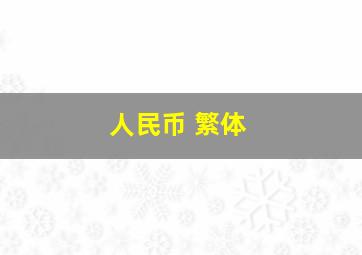 人民币 繁体